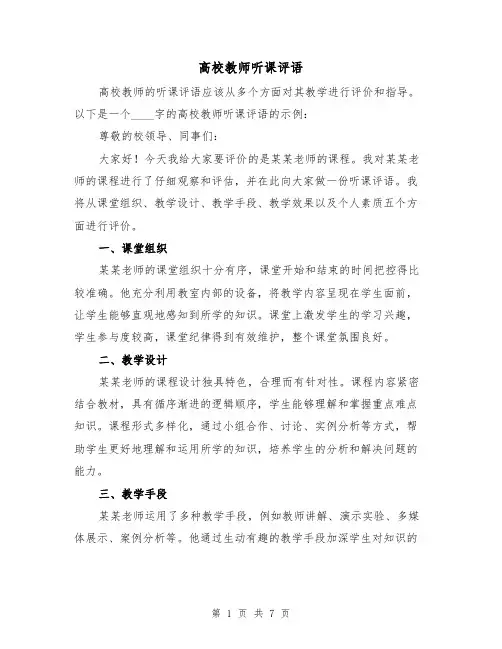 高校教师听课评语

高校教师的听课评语应该从多个方面对其教学进行评价和指导。以下是一个____字的高校教师听课评语的示例：

尊敬的校领导、同事们：

大家好！今天我给大家要评价的是某某老师的课程。我对某某老师的课程进行了仔细观察和评估，并在此向大家做一份听课评语。我将从课堂组织、教学设计、教学手段、教学效果以及个人素质五个方面进行评价。

一、课堂组织

某某老师的课堂组织十分有序，课堂开始和结束的时间把控得比较准确。他充分利用教室内部的设备，将教学内容呈现在学生面前，让学生能够直观地感知到所学的知识。课堂上激发学生的学习兴趣，学生参与度较高，课堂纪律得到有效维护，整个课堂氛围良好。

二、教学设计

某某老师的课程设计独具特色，合理而有针对性。课程内容紧密结合教材，具有循序渐进的逻辑顺序，学生能够理解和掌握重点难点知识。课程形式多样化，通过小组合作、讨论、实例分析等方式，帮助学生更好地理解和运用所学的知识，培养学生的分析和解决问题的能力。

三、教学手段

某某老师运用了多种教学手段，例如教师讲解、演示实验、多媒体展示、案例分析等。他通过生动有趣的教学手段加深学生对知识的

第 1 页 共 7 页